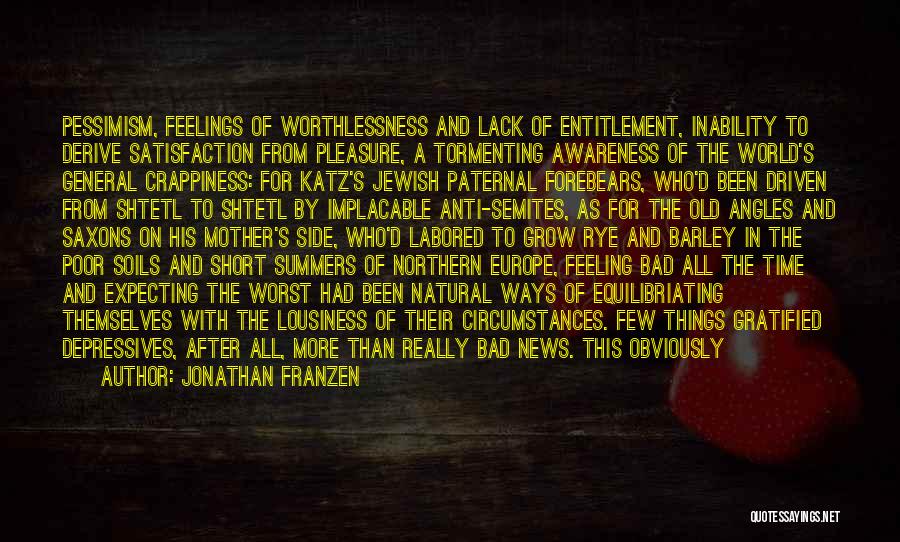 PESSIMISM, FEELINGS OF WORTHLESSNESS AND LACK OF ENTITLEMENT, INABILITY TO DERIVE SATISFACTION FROM PLEASURE, A TORMENTING AWARENESS OF THE WORLD'S GENERAL CRAPPINESS: FOR KATZ'S JEWISH PATERNAL FOREBEARS, WHO'D BEEN DRIVEN FROM SHTETL TO SHTETL BY IMPLACABLE ANTI-SEMITES, AS FOR THE OLD ANGLES AND SAXONS ON HIS MOTHER'S SIDE, WHO'D LABORED TO GROW RYE AND BARLEY IN THE POOR SOILS AND SHORT SUMMERS OF NORTHERN EUROPE, FEELING BAD ALL THE TIME AND EXPECTING THE WORST HAD BEEN NATURAL WAYS OF EQUILIBRIATING THEMSELVES WITH THE LOUSINESS OF THEIR CIRCUMSTANCES. FEW THINGS GRATIFIED DEPRESSIVES, AFTER ALL, MORE THAN REALLY BAD NEWS. THIS OBVIOUSLY

AUTHOR: JONATHAN FRANZEN

QUOTESSAYINGS.NET